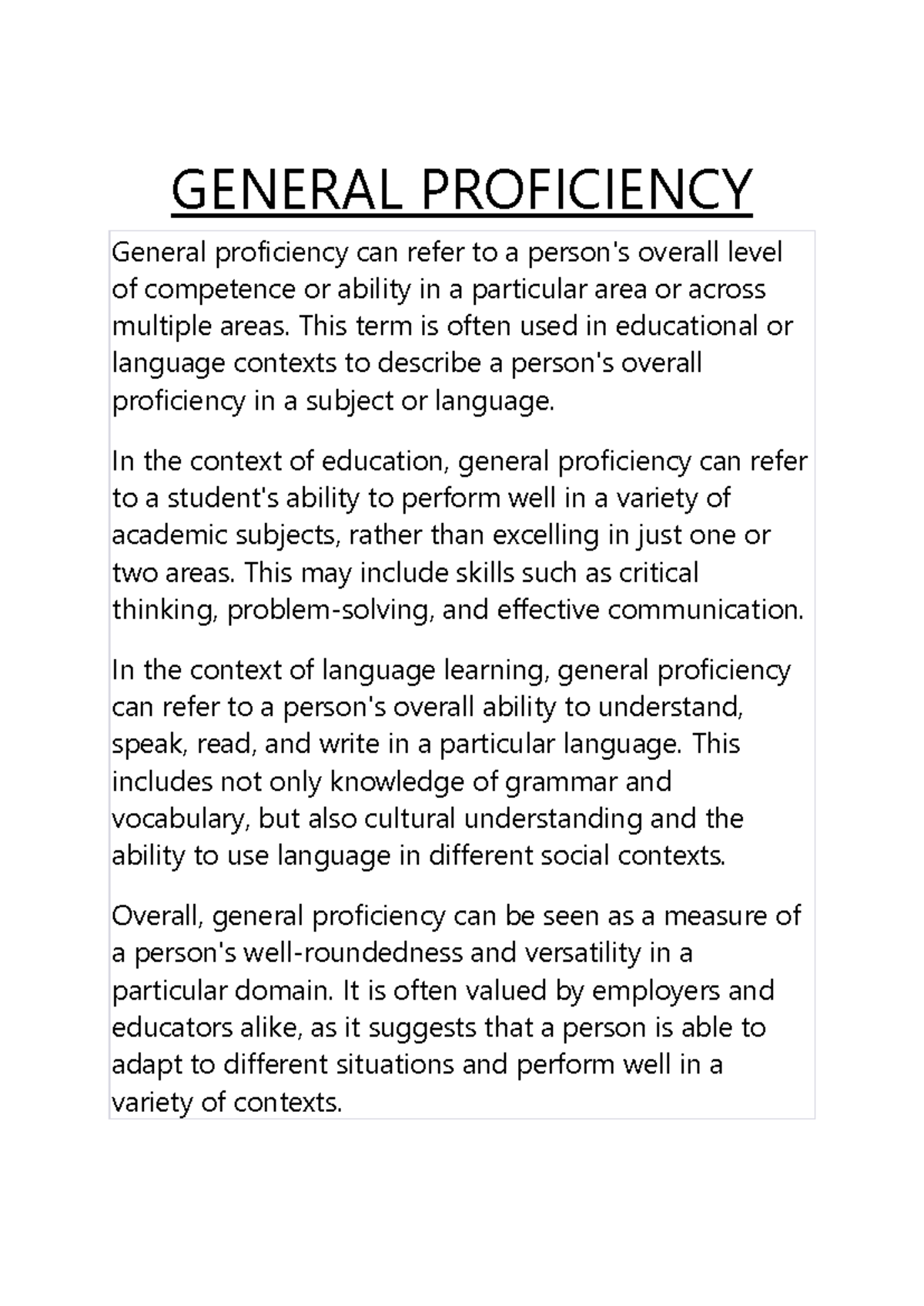 GENERAL PROFICIENCY

General proficiency can refer to a person's overall level of competence or ability in a particular area or across multiple areas. This term is often used in educational or language contexts to describe a person's overall proficiency in a subject or language.

In the context of education, general proficiency can refer to a student's ability to perform well in a variety of academic subjects, rather than excelling in just one or two areas. This may include skills such as critical thinking, problem-solving, and effective communication.

In the context of language learning, general proficiency can refer to a person's overall ability to understand, speak, read, and write in a particular language. This includes not only knowledge of grammar and vocabulary, but also cultural understanding and the ability to use language in different social contexts.

Overall, general proficiency can be seen as a measure of a person's well-roundedness and versatility in a particular domain. It is often valued by employers and educators alike, as it suggests that a person is able to adapt to different situations and perform well in a variety of contexts.